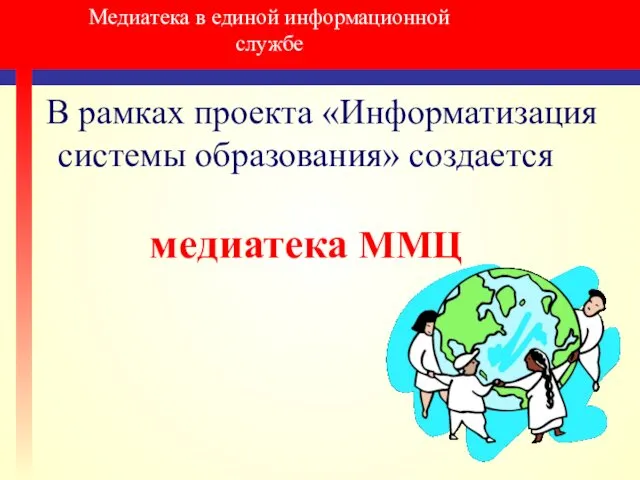 Медиатека в единой информационной службе

В рамках проекта «Информатизация системы образования» создается

медиатека ММЦ